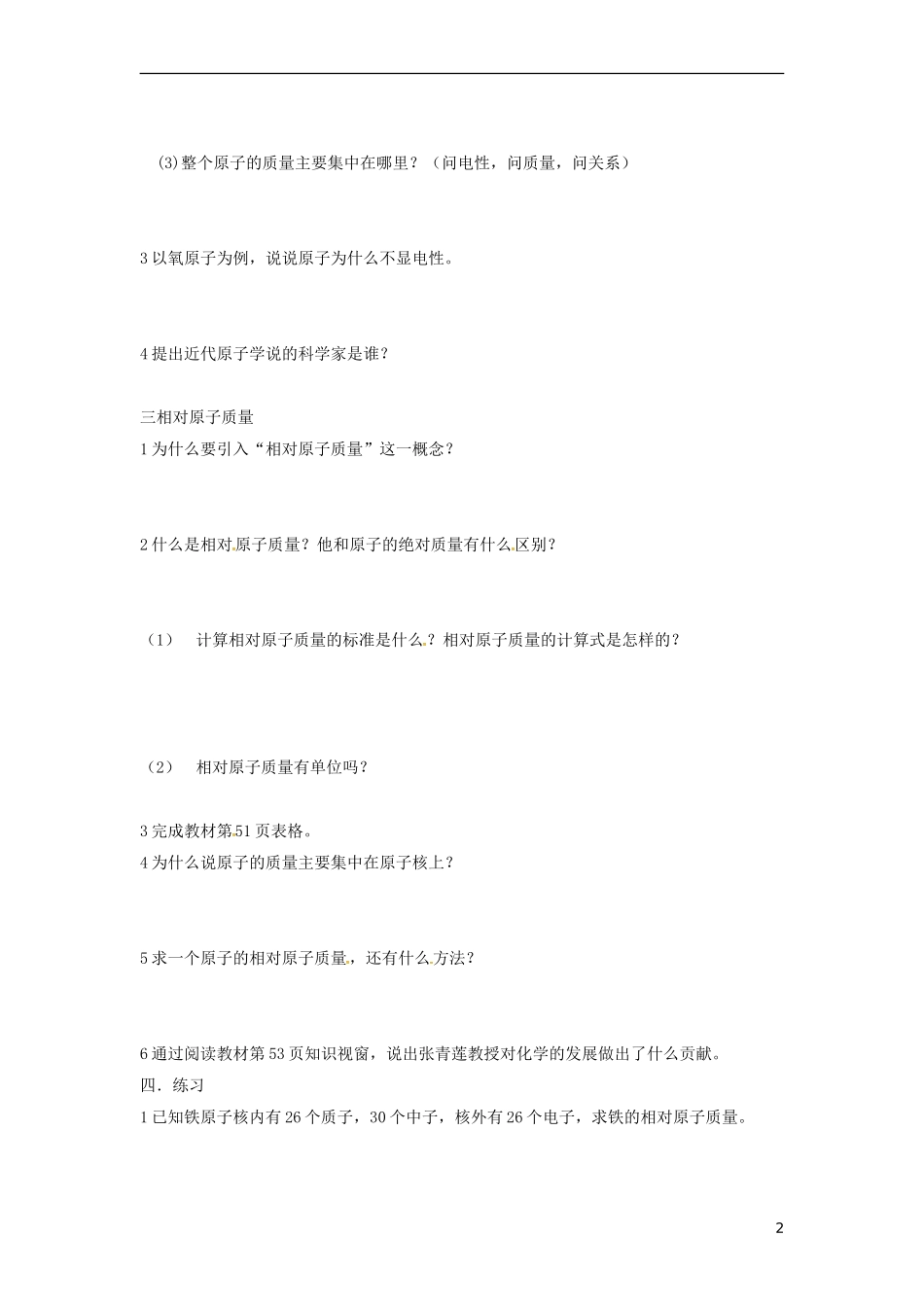 (3)整个原子的质量主要集中在哪里？（问电性，问质量，问关系）

3 以氧原子为例，说说原子为什么不显电性。

4 提出近代原子学说的科学家是谁？

三相对原子质量
1 为什么要引入“相对原子质量”这一概念？

2 什么是相对原子质量？他和原子的绝对质量有什么区别？

（1） 计算相对原子质量的标准是什么？相对原子质量的计算式是怎样的？

（2） 相对原子质量有单位吗？

3 完成教材第 51 页表格。
4 为什么说原子的质量主要集中在原子核上？

5 求一个原子的相对原子质量，还有什么方法？

6 通过阅读教材第 53 页知识视窗，说出张青莲教授对化学的发展做出了什么贡献。
四．练习
1 已知铁原子核内有 26 个质子，30 个中子，核外有 26 个电子，求铁的相对原子质量。

2